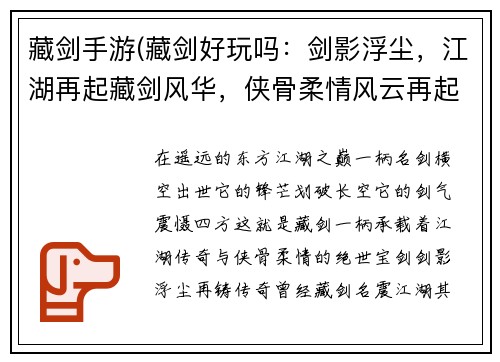 藏剑手游(藏剑好玩吗：剑影浮尘，江湖再起藏剑风华，侠骨柔情风云再起

在遥远的东方江湖之巅一柄名剑横空出世它的锋芒划破长空它的剑气震慑四方这就是藏剑一柄承载着江湖传奇与侠骨柔情的绝世宝剑剑影浮尘再铸传奇曾经藏剑名震江湖其